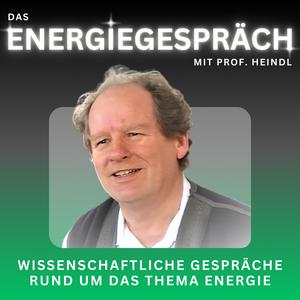 DAS
ENERGIEGESPRÄCH
MIT PROF. HEINDL

WISSENSCHAFTLICHE GESPRÄCHE RUND UM DAS THEMA ENERGIE